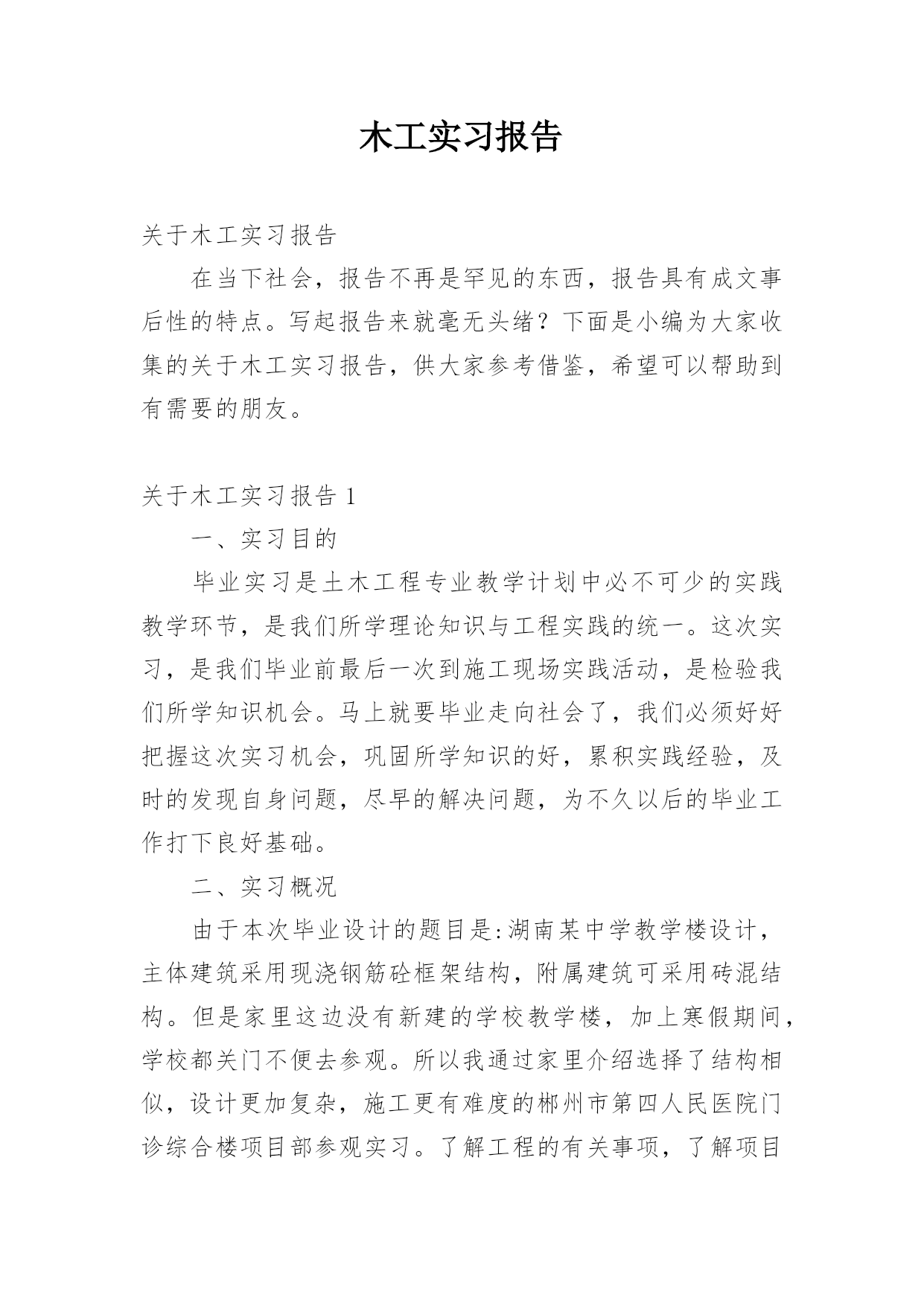 木工实习报告

关于木工实习报告

在当下社会，报告不再是罕见的东西，报告具有成文事后性的特点。写起报告来就毫无头绪？下面是小编为大家收集的关于木工实习报告，供大家参考借鉴，希望可以帮助到有需要的朋友。

关于木工实习报告 1

一、实习目的

毕业实习是土木工程专业教学计划中必不可少的实践教学环节，是我们所学理论知识与工程实践的统一。这次实习，是我们毕业前最后一次到施工现场实践活动，是检验我们所学知识机会。马上就要毕业走向社会了，我们必须好好把握这次实习机会，巩固所学知识的好，累积实践经验，及时的发现自身问题，尽早的解决问题，为不久以后的毕业工作打下良好基础。

二、实习概况

由于本次毕业设计的题目是:湖南某中学教学楼设计，主体建筑采用现浇钢筋砼框架结构，附属建筑可采用砖混结构。但是家里这边没有新建的学校教学楼，加上寒假期间，学校都关门不便去参观。所以我通过家里介绍选择了结构相似，设计更加复杂，施工更有难度的郴州市第四人民医院门诊综合楼项目部参观实习。了解工程的有关事项，了解项目